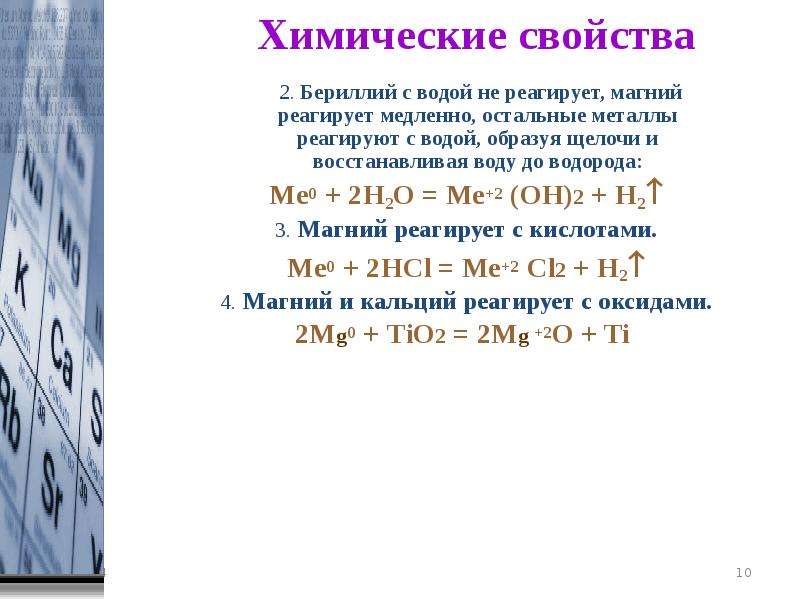 Химические свойства

2. Бериллий с водой не реагирует, магний реагирует медленно, остальные металлы реагируют с водой, образуя щелочи и восстанавливая воду до водорода:

$Me^0 + 2H_2O = Me^{+2}(OH)_2 + H_2\uparrow$

3. Магний реагирует с кислотами.

$Me^0 + 2HCl = Me^{+2}Cl_2 + H_2\uparrow$

4. Магний и кальций реагирует с оксидами.

$2Mg^0 + TiO_2 = 2Mg^{+2}O + Ti$

Na
Mg
K
Ca
Rb
Sr

10